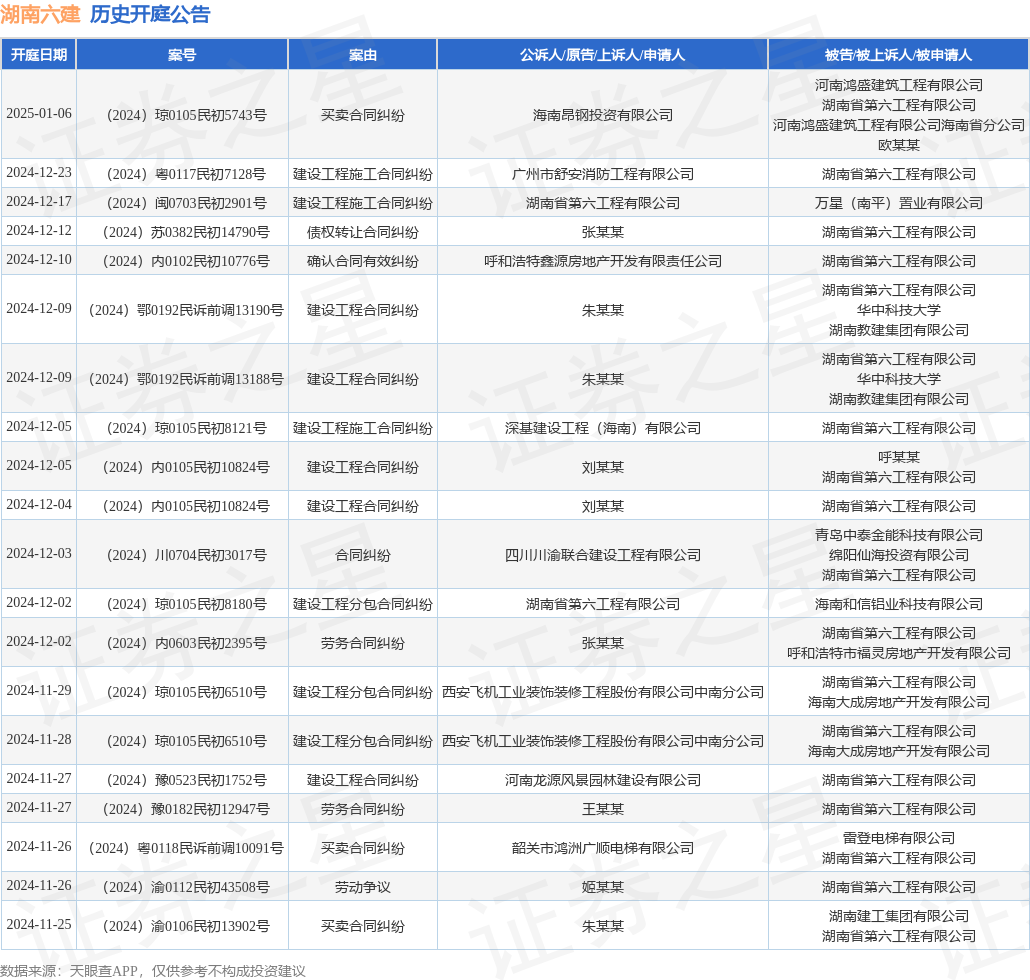 湖南六建 历史开庭公告

| 开庭日期 | 案号 | 案由 | 公诉人/原告/上诉人/申请人 | 被告/被上诉人/被申请人 |
|---|---|---|---|---|
| 2025-01-06 | （2024）琼0105民初5743号 | 买卖合同纠纷 | 海南昂钢投资有限公司 | 河南鸿盛建筑工程有限公司 湖南省第六工程有限公司 河南鸿盛建筑工程有限公司海南省分公司 欧某某 |
| 2024-12-23 | （2024）粤0117民初7128号 | 建设工程施工合同纠纷 | 广州市舒安消防工程有限公司 | 湖南省第六工程有限公司 |
| 2024-12-17 | （2024）闽0703民初2901号 | 建设工程施工合同纠纷 | 湖南省第六工程有限公司 | 万星（南平）置业有限公司 |
| 2024-12-12 | （2024）苏0382民初14790号 | 债权转让合同纠纷 | 张某某 | 湖南省第六工程有限公司 |
| 2024-12-10 | （2024）内0102民初10776号 | 确认合同有效纠纷 | 呼和浩特鑫源房地产开发有限责任公司 | 湖南省第六工程有限公司 |
| 2024-12-09 | （2024）鄂0192民诉前调13190号 | 建设工程合同纠纷 | 朱某某 | 湖南省第六工程有限公司 华中科技大学 湖南教建集团有限公司 |
| 2024-12-09 | （2024）鄂0192民诉前调13188号 | 建设工程合同纠纷 | 朱某某 | 湖南省第六工程有限公司 华中科技大学 湖南教建集团有限公司 |
| 2024-12-05 | （2024）琼0105民初8121号 | 建设工程施工合同纠纷 | 深基建设工程（海南）有限公司 | 湖南省第六工程有限公司 |
| 2024-12-05 | （2024）内0105民初10824号 | 建设工程合同纠纷 | 刘某某 | 呼某某 湖南省第六工程有限公司 |
| 2024-12-04 | （2024）内0105民初10824号 | 建设工程合同纠纷 | 刘某某 | 湖南省第六工程有限公司 |
| 2024-12-03 | （2024）川0704民初3017号 | 合同纠纷 | 四川川渝联合建设工程有限公司 | 青岛中泰金能科技有限公司 绵阳仙海投资有限公司 湖南省第六工程有限公司 |
| 2024-12-02 | （2024）琼0105民初8180号 | 建设工程分包合同纠纷 | 湖南省第六工程有限公司 | 海南和信铝业科技有限公司 |
| 2024-12-02 | （2024）内0603民初2395号 | 劳务合同纠纷 | 张某某 | 湖南省第六工程有限公司 呼和浩特市福灵房地产开发有限公司 |
| 2024-11-29 | （2024）琼0105民初6510号 | 建设工程分包合同纠纷 | 西安飞机工业装饰装修工程股份有限公司中南分公司 | 湖南省第六工程有限公司 海南大成房地产开发有限公司 |
| 2024-11-28 | （2024）琼0105民初6510号 | 建设工程分包合同纠纷 | 西安飞机工业装饰装修工程股份有限公司中南分公司 | 湖南省第六工程有限公司 海南大成房地产开发有限公司 |
| 2024-11-27 | （2024）豫0523民初1752号 | 建设工程合同纠纷 | 河南龙源风景园林建设有限公司 | 湖南省第六工程有限公司 |
| 2024-11-27 | （2024）豫0182民初12947号 | 劳务合同纠纷 | 王某某 | 湖南省第六工程有限公司 |
| 2024-11-26 | （2024）粤0118民诉前调10091号 | 买卖合同纠纷 | 韶关市鸿洲广顺电梯有限公司 | 雷登电梯有限公司 湖南省第六工程有限公司 |
| 2024-11-26 | （2024）渝0112民初43508号 | 劳动争议 | 姬某某 | 湖南省第六工程有限公司 |
| 2024-11-25 | （2024）渝0106民初13902号 | 买卖合同纠纷 | 朱某某 | 湖南建工集团有限公司 湖南省第六工程有限公司 |

数据来源：天眼查APP，仅供参考不构成投资建议